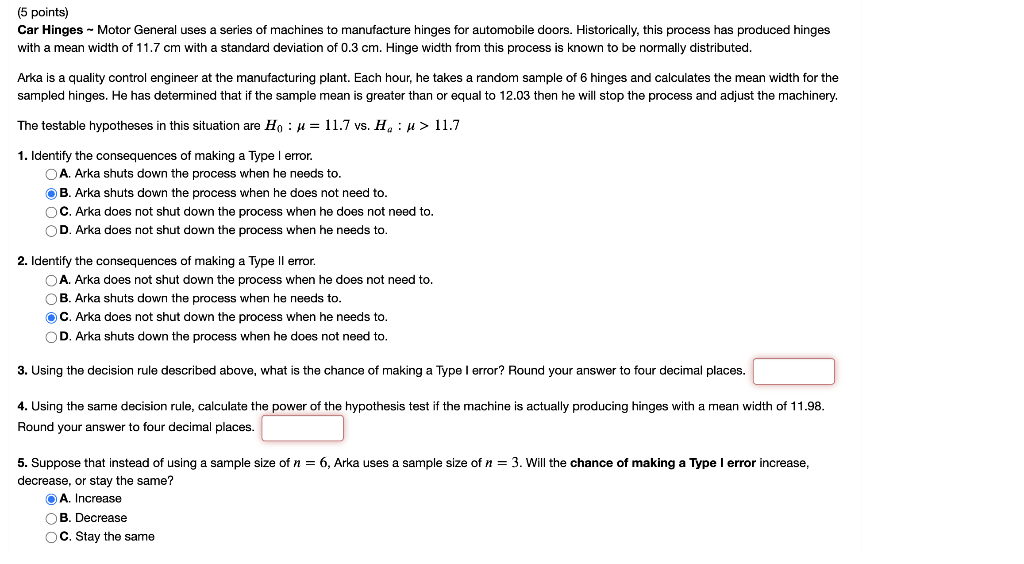 (5 points)
Car Hinges ~ Motor General uses a series of machines to manufacture hinges for automobile doors. Historically, this process has produced hinges with a mean width of 11.7 cm with a standard deviation of 0.3 cm. Hinge width from this process is known to be normally distributed.

Arka is a quality control engineer at the manufacturing plant. Each hour, he takes a random sample of 6 hinges and calculates the mean width for the sampled hinges. He has determined that if the sample mean is greater than or equal to 12.03 then he will stop the process and adjust the machinery.

The testable hypotheses in this situation are $H_0 : \mu = 11.7$ vs. $H_a : \mu > 11.7$

1. Identify the consequences of making a Type I error.
A. Arka shuts down the process when he needs to.
B. Arka shuts down the process when he does not need to.
C. Arka does not shut down the process when he does not need to.
D. Arka does not shut down the process when he needs to.

2. Identify the consequences of making a Type II error.
A. Arka does not shut down the process when he does not need to.
B. Arka shuts down the process when he needs to.
C. Arka does not shut down the process when he needs to.
D. Arka shuts down the process when he does not need to.

3. Using the decision rule described above, what is the chance of making a Type I error? Round your answer to four decimal places.

4. Using the same decision rule, calculate the power of the hypothesis test if the machine is actually producing hinges with a mean width of 11.98. Round your answer to four decimal places.

5. Suppose that instead of using a sample size of $n = 6$, Arka uses a sample size of $n = 3$. Will the chance of making a Type I error increase, decrease, or stay the same?
A. Increase
B. Decrease
C. Stay the same